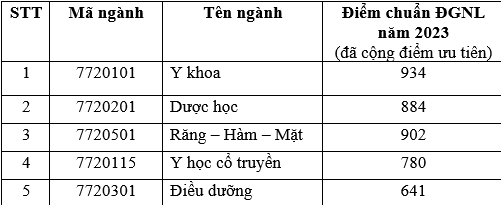 | STT | Mã ngành | Tên ngành | Điểm chuẩn ĐGNL năm 2023 (đã cộng điểm ưu tiên) |
|---|---|---|---|
| 1 | 7720101 | Y khoa | 934 |
| 2 | 7720201 | Dược học | 884 |
| 3 | 7720501 | Răng – Hàm – Mặt | 902 |
| 4 | 7720115 | Y học cổ truyền | 780 |
| 5 | 7720301 | Điều dưỡng | 641 |